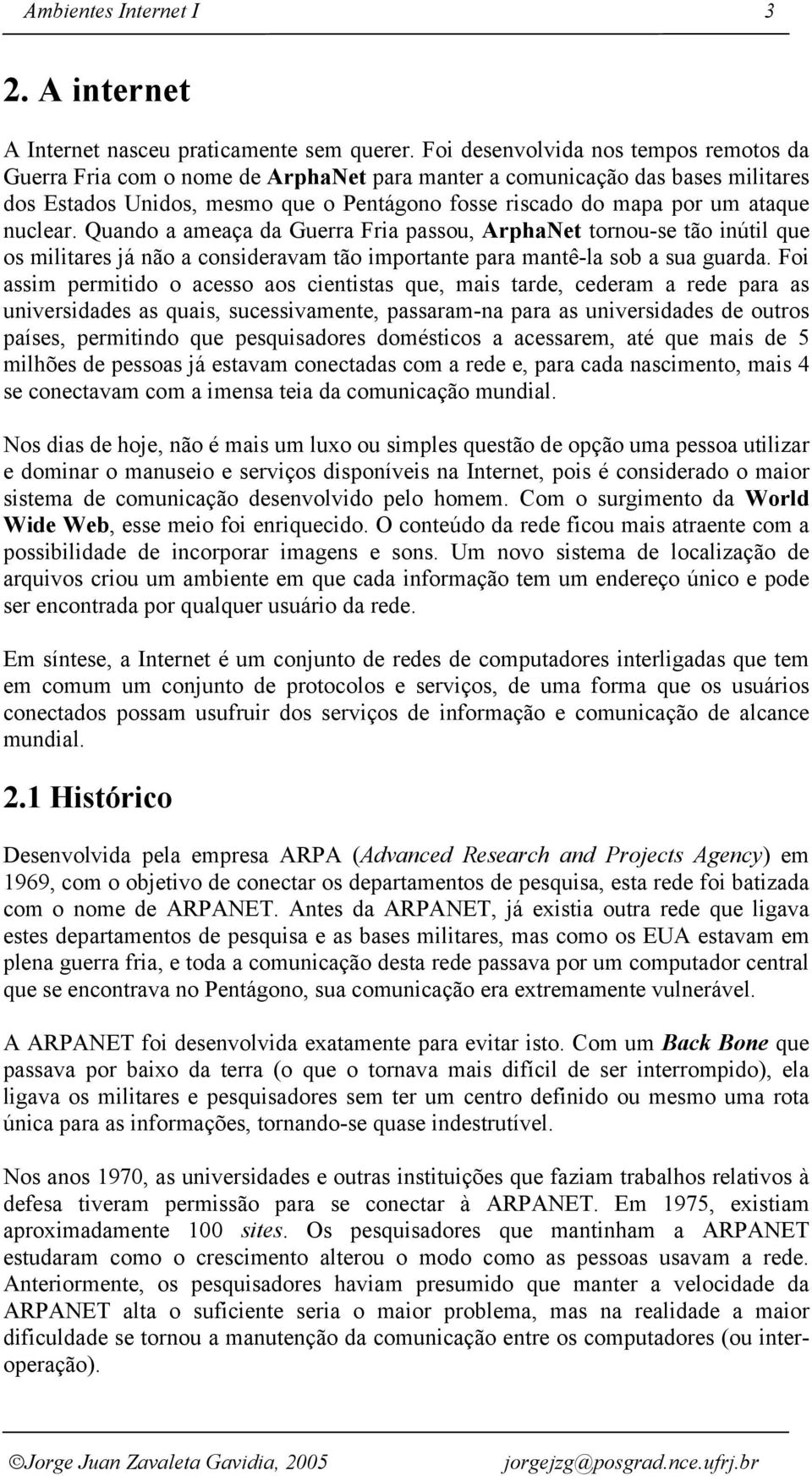 Ambientes Internet I 3

2. A internet

A Internet nasceu praticamente sem querer. Foi desenvolvida nos tempos remotos da Guerra Fria com o nome de ArphaNet para manter a comunicação das bases militares dos Estados Unidos, mesmo que o Pentágono fosse riscado do mapa por um ataque nuclear. Quando a ameaça da Guerra Fria passou, ArphaNet tornou-se tão inútil que os militares já não a consideravam tão importante para mantê-la sob a sua guarda. Foi assim permitido o acesso aos cientistas que, mais tarde, cederam a rede para as universidades as quais, sucessivamente, passaram-na para as universidades de outros países, permitindo que pesquisadores domésticos a acessarem, até que mais de 5 milhões de pessoas já estavam conectadas com a rede e, para cada nascimento, mais 4 se conectavam com a imensa teia da comunicação mundial.

Nos dias de hoje, não é mais um luxo ou simples questão de opção uma pessoa utilizar e dominar o manuseio e serviços disponíveis na Internet, pois é considerado o maior sistema de comunicação desenvolvido pelo homem. Com o surgimento da World Wide Web, esse meio foi enriquecido. O conteúdo da rede ficou mais atraente com a possibilidade de incorporar imagens e sons. Um novo sistema de localização de arquivos criou um ambiente em que cada informação tem um endereço único e pode ser encontrada por qualquer usuário da rede.

Em síntese, a Internet é um conjunto de redes de computadores interligadas que tem em comum um conjunto de protocolos e serviços, de uma forma que os usuários conectados possam usufruir dos serviços de informação e comunicação de alcance mundial.

2.1 Histórico

Desenvolvida pela empresa ARPA (Advanced Research and Projects Agency) em 1969, com o objetivo de conectar os departamentos de pesquisa, esta rede foi batizada com o nome de ARPANET. Antes da ARPANET, já existia outra rede que ligava estes departamentos de pesquisa e as bases militares, mas como os EUA estavam em plena guerra fria, e toda a comunicação desta rede passava por um computador central que se encontrava no Pentágono, sua comunicação era extremamente vulnerável.

A ARPANET foi desenvolvida exatamente para evitar isto. Com um Back Bone que passava por baixo da terra (o que o tornava mais difícil de ser interrompido), ela ligava os militares e pesquisadores sem ter um centro definido ou mesmo uma rota única para as informações, tornando-se quase indestrutível.

Nos anos 1970, as universidades e outras instituições que faziam trabalhos relativos à defesa tiveram permissão para se conectar à ARPANET. Em 1975, existiam aproximadamente 100 sites. Os pesquisadores que mantinham a ARPANET estudaram como o crescimento alterou o modo como as pessoas usavam a rede. Anteriormente, os pesquisadores haviam presumido que manter a velocidade da ARPANET alta o suficiente seria o maior problema, mas na realidade a maior dificuldade se tornou a manutenção da comunicação entre os computadores (ou interoperação).

©Jorge Juan Zavaleta Gavidia, 2005 jorgejzg@posgrad.nce.ufrj.br